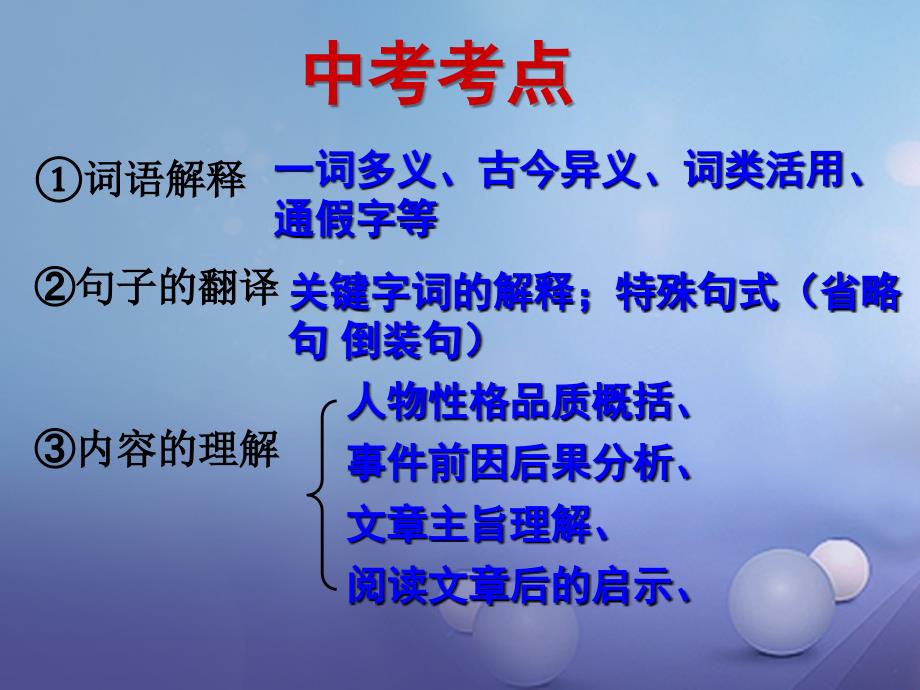 中考考点

①词语解释 一词多义、古今异义、词类活用、通假字等

②句子的翻译 关键字词的解释；特殊句式（省略句 倒装句）

③内容的理解
人物性格品质概括、
事件前因后果分析、
文章主旨理解、
阅读文章后的启示、